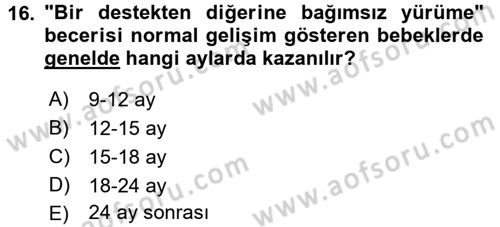 16. "Bir destekten diğerine bağımsız yürüme" becerisi normal gelişim gösteren bebeklerde genelde hangi aylarda kazanılır?

A) 9-12 ay
B) 12-15 ay
C) 15-18 ay
D) 18-24 ay
E) 24 ay sonrası

www.aofsoru.com
www.aofsoru.com
www.aofsoru.com
www.aofsoru.com
www.aofsoru.com